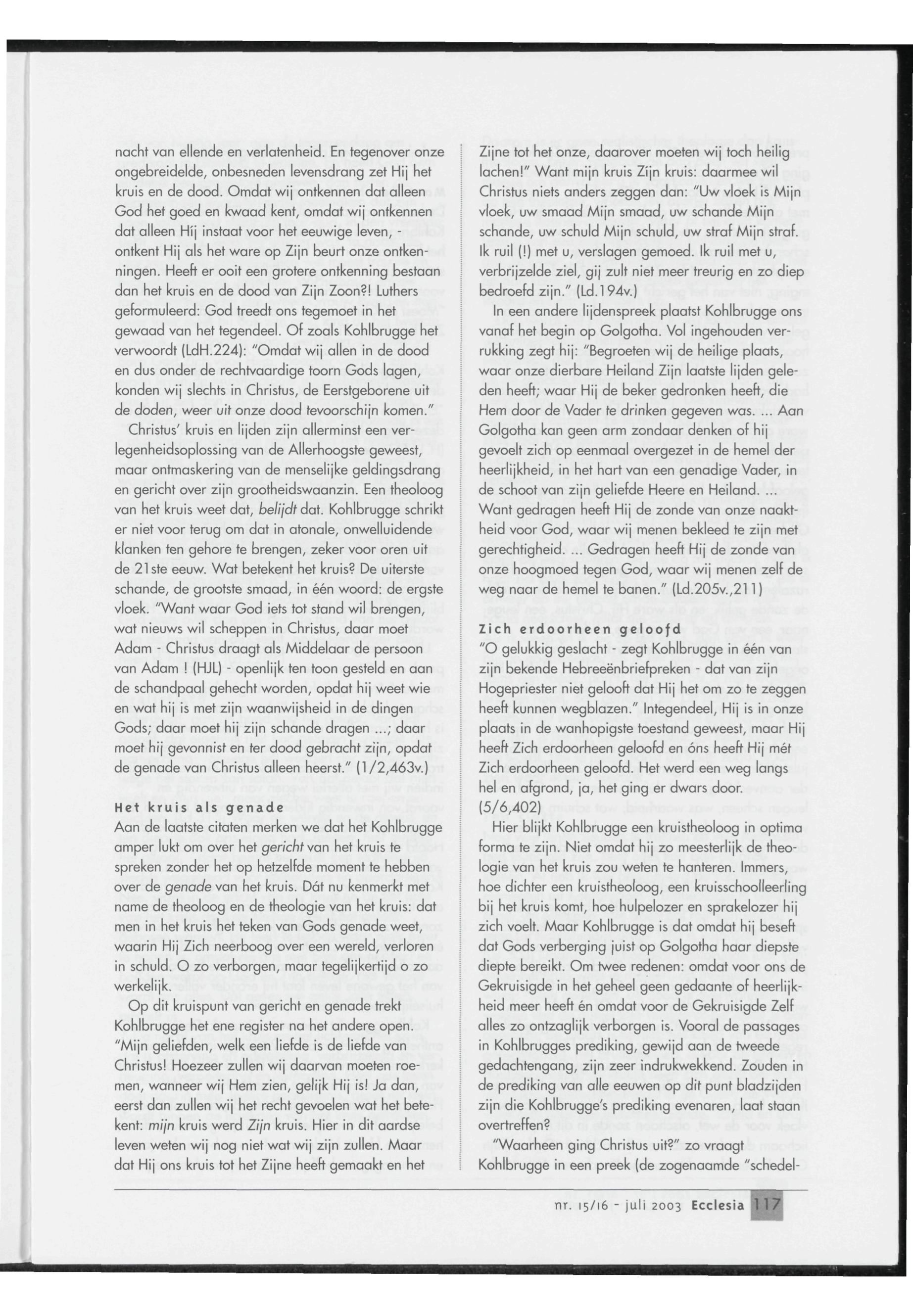 nacht van ellende en verlatenheid. En tegenover onze ongebreidelde, onbesneden levensdrang zet Hij het kruis en de dood. Omdat wij ontkennen dat alleen God het goed en kwaad kent, omdat wij ontkennen dat alleen Hij instaat voor het eeuwige leven, - ontkent Hij als het ware op Zijn beurt onze ontkenningen. Heeft er ooit een grotere ontkenning bestaan dan het kruis en de dood van Zijn Zoon?! Luthers geformuleerd: God treedt ons tegemoet in het gewaad van het tegendeel. Of zoals Kohlbrugge het verwoordt (LdH.224): "Omdat wij allen in de dood en dus onder de rechtvaardige toorn Gods lagen, konden wij slechts in Christus, de Eerstgeborene uit de doden, weer uit onze dood tevoorschijn komen."

Christus' kruis en lijden zijn allerminst een verlegenheidsoplossing van de Allerhoogste geweest, maar ontmaskering van de menselijke geldingsdrang en gericht over zijn grootheidswaanzin. Een theoloog van het kruis weet dat, belijdt dat. Kohlbrugge schrikt er niet voor terug om dat in atonale, onwelluidende klanken ten gehore te brengen, zeker voor oren uit de 21ste eeuw. Wat betekent het kruis? De uiterste schande, de grootste smaad, in één woord: de ergste vloek. "Want waar God iets tot stand wil brengen, wat nieuws wil scheppen in Christus, daar moet Adam - Christus draagt als Middelaar de persoon van Adam ! (HJL) - openlijk ten toon gesteld en aan de schandpaal gehecht worden, opdat hij weet wie en wat hij is met zijn waanwijsheid in de dingen Gods; daar moet hij zijn schande dragen ...; daar moet hij gevonnist en ter dood gebracht zijn, opdat de genade van Christus alleen heerst." (1/2,463v.)

Het kruis als genade
Aan de laatste citaten merken we dat het Kohlbrugge amper lukt om over het gericht van het kruis te spreken zonder het op hetzelfde moment te hebben over de genade van het kruis. Dát nu kenmerkt met name de theoloog en de theologie van het kruis: dat men in het kruis het teken van Gods genade weet, waarin Hij Zich neerboog over een wereld, verloren in schuld. O zo verborgen, maar tegelijkertijd o zo werkelijk.

Op dit kruispunt van gericht en genade trekt Kohlbrugge het ene register na het andere open. "Mijn geliefden, welk een liefde is de liefde van Christus! Hoezeer zullen wij daarvan moeten roemen, wanneer wij Hem zien, gelijk Hij is! Ja dan, eerst dan zullen wij het recht gevoelen wat het betekent: mijn kruis werd Zijn kruis. Hier in dit aardse leven weten wij nog niet wat wij zijn zullen. Maar dat Hij ons kruis tot het Zijne heeft gemaakt en het Zijne tot het onze, daarover moeten wij toch heilig lachen!" Want mijn kruis Zijn kruis: daarmee wil Christus niets anders zeggen dan: "Uw vloek is Mijn vloek, uw smaad Mijn smaad, uw schande Mijn schande, uw schuld Mijn schuld, uw straf Mijn straf. Ik ruil (!) met u, verslagen gemoed. Ik ruil met u, verbrijzelde ziel, gij zult niet meer treurig en zo diep bedroefd zijn." (Ld.194v.)

In een andere lijdenspreek plaatst Kohlbrugge ons vanaf het begin op Golgotha. Vol ingehouden verrukking zegt hij: "Begroeten wij de heilige plaats, waar onze dierbare Heiland Zijn laatste lijden geleden heeft; waar Hij de beker gedronken heeft, die Hem door de Vader te drinken gegeven was. ... Aan Golgotha kan geen arm zondaar denken of hij gevoelt zich op eenmaal overgezet in de hemel der heerlijkheid, in het hart van een genadige Vader, in de schoot van zijn geliefde Heere en Heiland. ... Want gedragen heeft Hij de zonde van onze naaktheid voor God, waar wij menen bekleed te zijn met gerechtigheid. ... Gedragen heeft Hij de zonde van onze hoogmoed tegen God, waar wij menen zelf de weg naar de hemel te banen." (Ld.205v.,211)

Zich erdoorheen geloofd
"O gelukkig geslacht - zegt Kohlbrugge in één van zijn bekende Hebreeënbriefpreken - dat van zijn Hogepriester niet gelooft dat Hij het om zo te zeggen heeft kunnen wegblazen." Integendeel, Hij is in onze plaats in de wanhopigste toestand geweest, maar Hij heeft Zich erdoorheen geloofd en óns heeft Hij mét Zich erdoorheen geloofd. Het werd een weg langs hel en afgrond, ja, het ging er dwars door. (5/6,402)

Hier blijkt Kohlbrugge een kruistheoloog in optima forma te zijn. Niet omdat hij zo meesterlijk de theologie van het kruis zou weten te hanteren. Immers, hoe dichter een kruistheoloog, een kruisschoolleerling bij het kruis komt, hoe hulpelozer en sprakelozer hij zich voelt. Maar Kohlbrugge is dat omdat hij beseft dat Gods verberging juist op Golgotha haar diepste diepte bereikt. Om twee redenen: omdat voor ons de Gekruisigde in het geheel geen gedaante of heerlijkheid meer heeft én omdat voor de Gekruisigde Zelf alles zo ontzaglijk verborgen is. Vooral de passages in Kohlbrugges prediking, gewijd aan de tweede gedachtengang, zijn zeer indrukwekkend. Zouden in de prediking van alle eeuwen op dit punt bladzijden zijn die Kohlbrugge's prediking evenaren, laat staan overtreffen?

"Waarheen ging Christus uit?" zo vraagt Kohlbrugge in een preek (de zogenaamde "schedel-

nr. 15/16 - juli 2003 Ecclesia 117